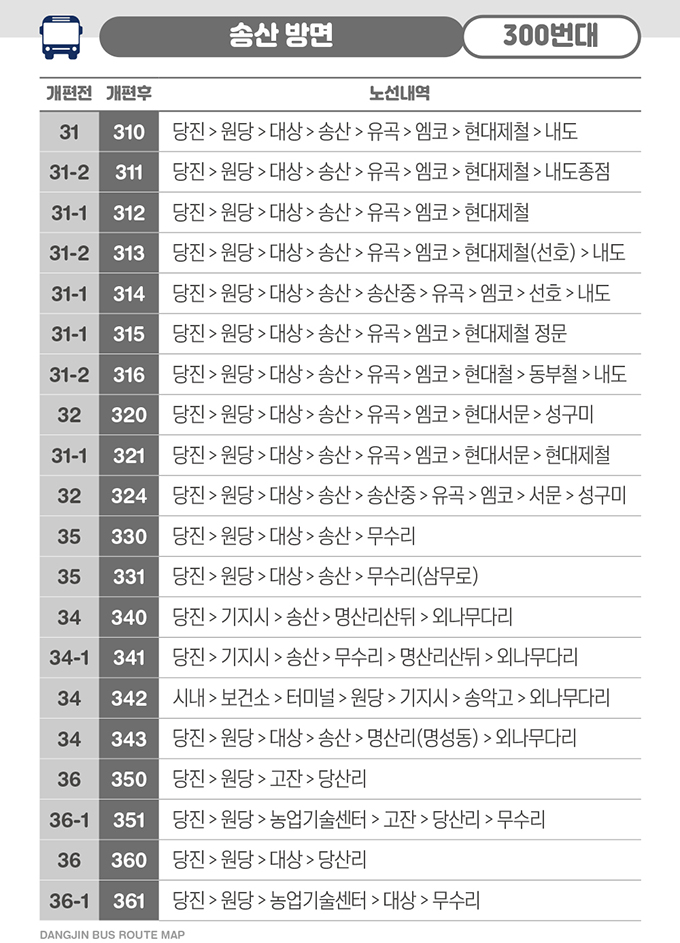 송산 방면

300번대

| 개편전 | 개편후 | 노선내역 |
|---|---|---|
| 31 | 310 | 당진 > 원당 > 대상 > 송산 > 유곡 > 엠코 > 현대제철 > 내도 |
| 31-2 | 311 | 당진 > 원당 > 대상 > 송산 > 유곡 > 엠코 > 현대제철 > 내도종점 |
| 31-1 | 312 | 당진 > 원당 > 대상 > 송산 > 유곡 > 엠코 > 현대제철 |
| 31-2 | 313 | 당진 > 원당 > 대상 > 송산 > 유곡 > 엠코 > 현대제철(선호) > 내도 |
| 31-1 | 314 | 당진 > 원당 > 대상 > 송산 > 송산중 > 유곡 > 엠코 > 선호 > 내도 |
| 31-1 | 315 | 당진 > 원당 > 대상 > 송산 > 유곡 > 엠코 > 현대제철 정문 |
| 31-2 | 316 | 당진 > 원당 > 대상 > 송산 > 유곡 > 엠코 > 현대철 > 동부철 > 내도 |
| 32 | 320 | 당진 > 원당 > 대상 > 송산 > 유곡 > 엠코 > 현대서문 > 성구미 |
| 31-1 | 321 | 당진 > 원당 > 대상 > 송산 > 유곡 > 엠코 > 현대서문 > 현대제철 |
| 32 | 324 | 당진 > 원당 > 대상 > 송산 > 송산중 > 유곡 > 엠코 > 서문 > 성구미 |
| 35 | 330 | 당진 > 원당 > 대상 > 송산 > 무수리 |
| 35 | 331 | 당진 > 원당 > 대상 > 송산 > 무수리(삼무로) |
| 34 | 340 | 당진 > 기지시 > 송산 > 명산리산뒤 > 외나무다리 |
| 34-1 | 341 | 당진 > 기지시 > 송산 > 무수리 > 명산리산뒤 > 외나무다리 |
| 34 | 342 | 시내 > 보건소 > 터미널 > 원당 > 기지시 > 송악고 > 외나무다리 |
| 34 | 343 | 당진 > 원당 > 대상 > 송산 > 명산리(명성동) > 외나무다리 |
| 36 | 350 | 당진 > 원당 > 고잔 > 당산리 |
| 36-1 | 351 | 당진 > 원당 > 농업기술센터 > 고잔 > 당산리 > 무수리 |
| 36 | 360 | 당진 > 원당 > 대상 > 당산리 |
| 36-1 | 361 | 당진 > 원당 > 농업기술센터 > 대상 > 무수리 |

DANGJIN BUS ROUTE MAP